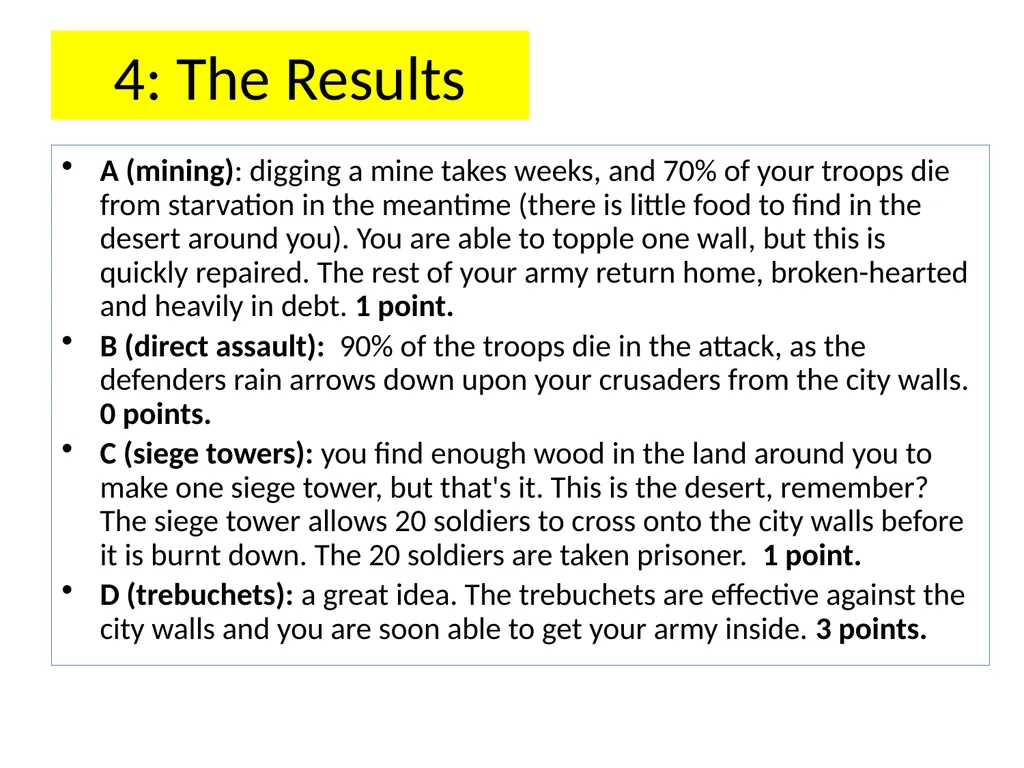 4: The Results

• A (mining): digging a mine takes weeks, and 70% of your troops die from starvation in the meantime (there is little food to find in the desert around you). You are able to topple one wall, but this is quickly repaired. The rest of your army return home, broken-hearted and heavily in debt. 1 point.

• B (direct assault): 90% of the troops die in the attack, as the defenders rain arrows down upon your crusaders from the city walls. 0 points.

• C (siege towers): you find enough wood in the land around you to make one siege tower, but that's it. This is the desert, remember? The siege tower allows 20 soldiers to cross onto the city walls before it is burnt down. The 20 soldiers are taken prisoner. 1 point.

• D (trebuchets): a great idea. The trebuchets are effective against the city walls and you are soon able to get your army inside. 3 points.